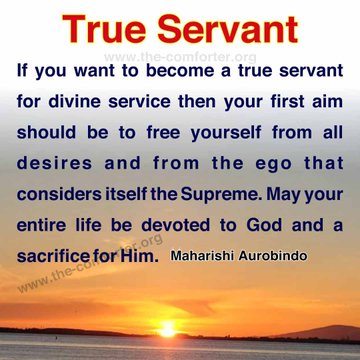 True Servant

www.the-comforter.org

If you want to become a true servant for divine service then your first aim should be to free yourself from all desires and from the ego that considers itself the Supreme. May your entire life be devoted to God and a sacrifice for Him. Maharishi Aurobindo

www.the-comforter.org